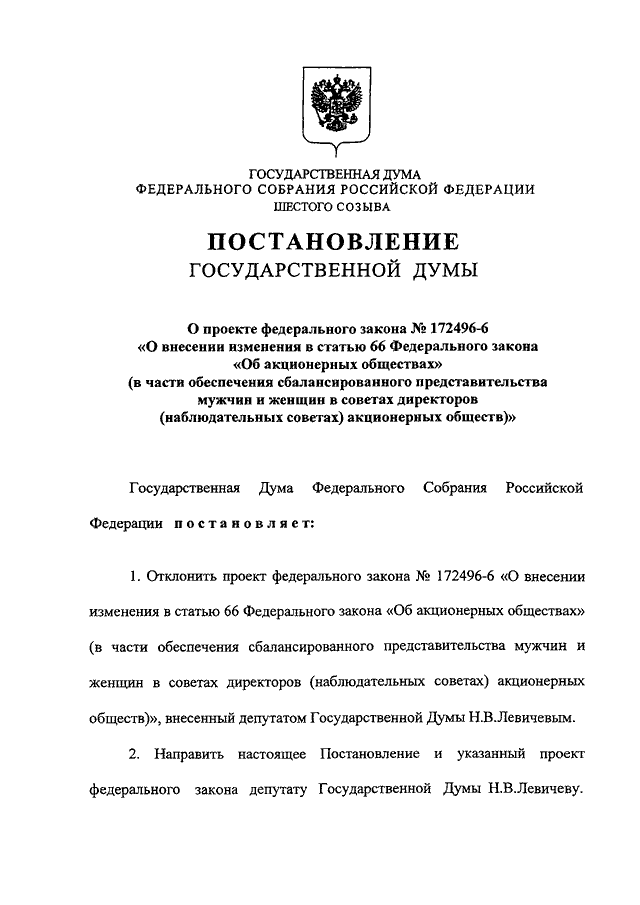 ГОСУДАРСТВЕННАЯ ДУМА
ФЕДЕРАЛЬНОГО СОБРАНИЯ РОССИЙСКОЙ ФЕДЕРАЦИИ
ШЕСТОГО СОЗЫВА

ПОСТАНОВЛЕНИЕ
ГОСУДАРСТВЕННОЙ ДУМЫ

О проекте федерального закона № 172496-6
«О внесении изменения в статью 66 Федерального закона
«Об акционерных обществах»
(в части обеспечения сбалансированного представительства
мужчин и женщин в советах директоров
(наблюдательных советах) акционерных обществ)»

Государственная Дума Федерального Собрания Российской Федерации постановляет:

1. Отклонить проект федерального закона № 172496-6 «О внесении изменения в статью 66 Федерального закона «Об акционерных обществах» (в части обеспечения сбалансированного представительства мужчин и женщин в советах директоров (наблюдательных советах) акционерных обществ)», внесенный депутатом Государственной Думы Н.В.Левичевым.

2. Направить настоящее Постановление и указанный проект федерального закона депутату Государственной Думы Н.В.Левичеву.